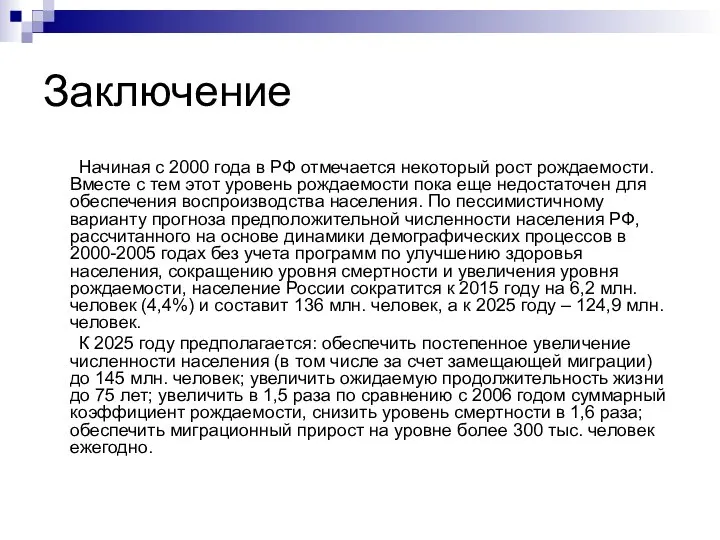 Заключение

Начиная с 2000 года в РФ отмечается некоторый рост рождаемости. Вместе с тем этот уровень рождаемости пока еще недостаточен для обеспечения воспроизводства населения. По пессимистичному варианту прогноза предположительной численности населения РФ, рассчитанного на основе динамики демографических процессов в 2000-2005 годах без учета программ по улучшению здоровья населения, сокращению уровня смертности и увеличения уровня рождаемости, население России сократится к 2015 году на 6,2 млн. человек (4,4%) и составит 136 млн. человек, а к 2025 году – 124,9 млн. человек.

К 2025 году предполагается: обеспечить постепенное увеличение численности населения (в том числе за счет замещающей миграции) до 145 млн. человек; увеличить ожидаемую продолжительность жизни до 75 лет; увеличить в 1,5 раза по сравнению с 2006 годом суммарный коэффициент рождаемости, снизить уровень смертности в 1,6 раза; обеспечить миграционный прирост на уровне более 300 тыс. человек ежегодно.